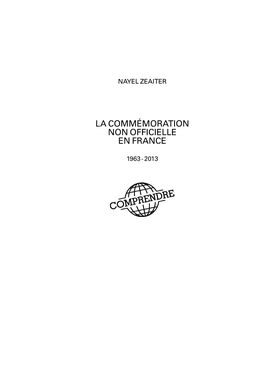 NAYEL ZEAITER

LA COMMÉMORATION NON OFFICIELLE EN FRANCE

1963 - 2013

COMPRENDRE